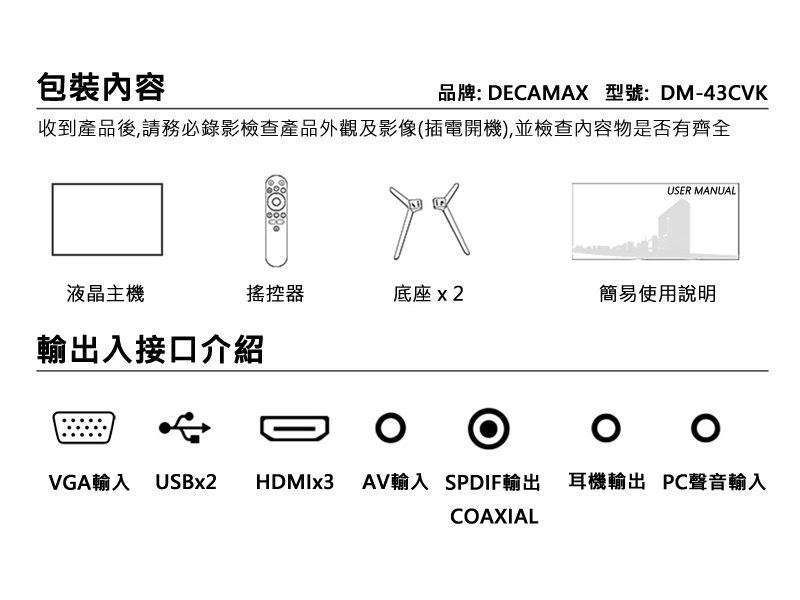 包裝內容

品牌: DECAMAX 型號: DM-43CVK

收到產品後,請務必錄影檢查產品外觀及影像(插電開機),並檢查內容物是否有齊全

USER MANUAL

液晶主機 搖控器 底座 x 2 簡易使用說明

輸出入接口介紹

VGA輸入 USBx2 HDMIx3 AV輸入 SPDIF輸出 COAXIAL 耳機輸出 PC聲音輸入